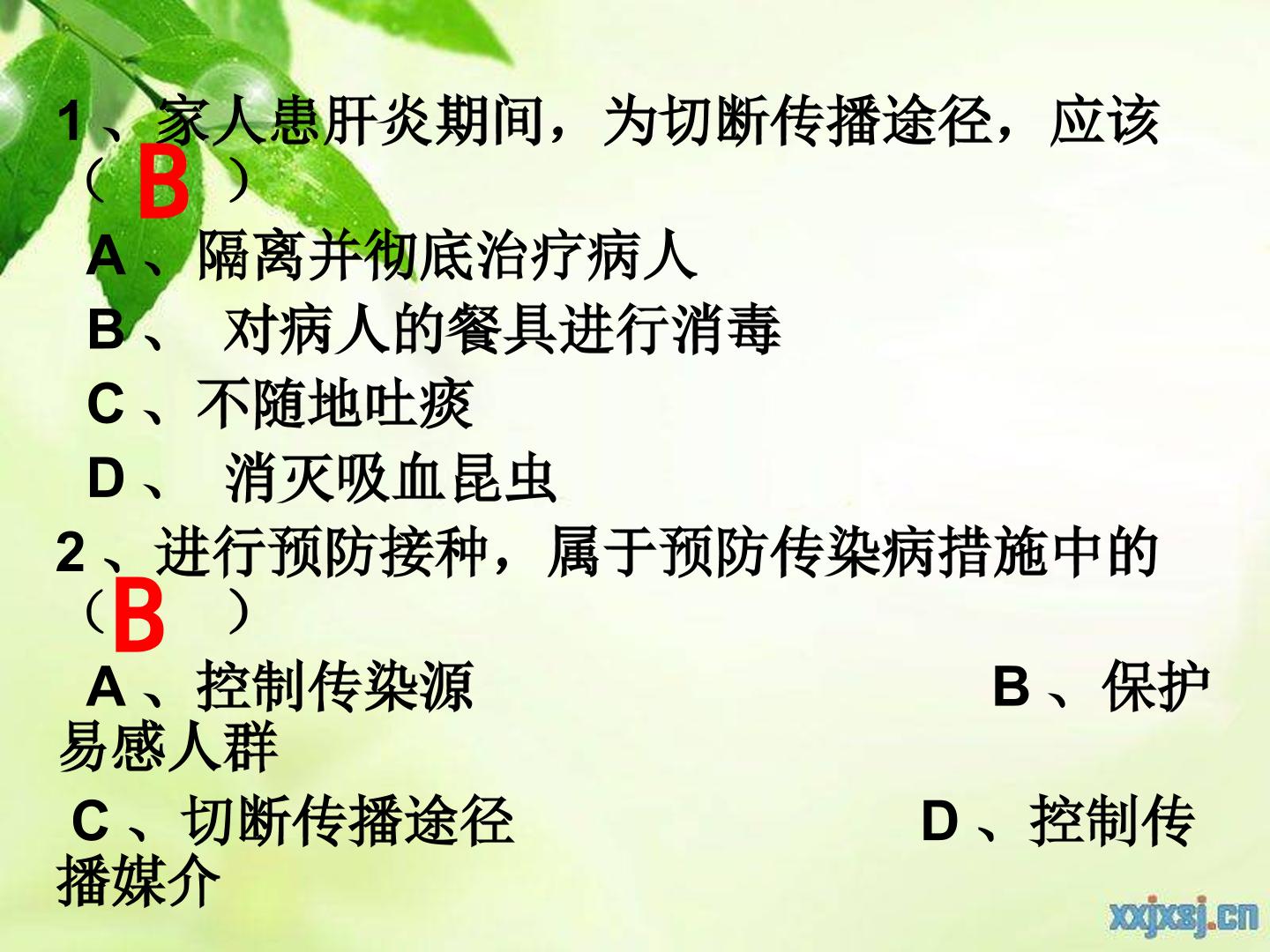 1、家人患肝炎期间，为切断传播途径，应该（B）

A、隔离并彻底治疗病人

B、对病人的餐具进行消毒

C、不随地吐痰

D、消灭吸血昆虫

2、进行预防接种，属于预防传染病措施中的（B）

A、控制传染源 B、保护易感人群

C、切断传播途径 D、控制传播媒介

xxjxsj.cn